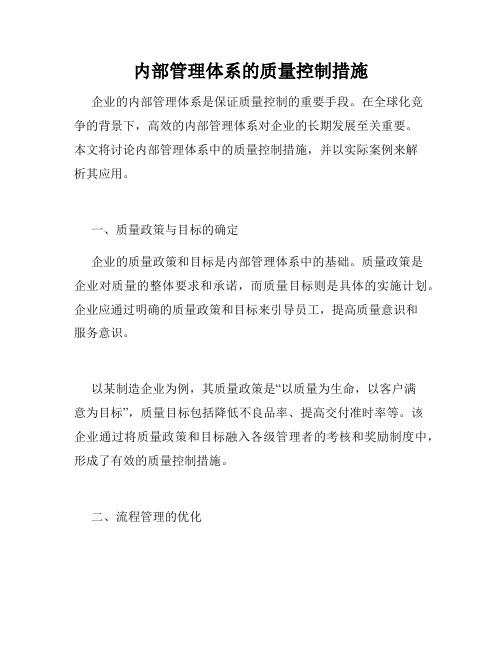 内部管理体系的质量控制措施

企业的内部管理体系是保证质量控制的重要手段。在全球化竞争的背景下，高效的内部管理体系对企业的长期发展至关重要。本文将讨论内部管理体系中的质量控制措施，并以实际案例来解析其应用。

一、质量政策与目标的确定

企业的质量政策和目标是内部管理体系中的基础。质量政策是企业对质量的整体要求和承诺，而质量目标则是具体的实施计划。企业应通过明确的质量政策和目标来引导员工，提高质量意识和服务意识。

以某制造企业为例，其质量政策是“以质量为生命，以客户满意为目标”，质量目标包括降低不良品率、提高交付准时率等。该企业通过将质量政策和目标融入各级管理者的考核和奖励制度中，形成了有效的质量控制措施。

二、流程管理的优化